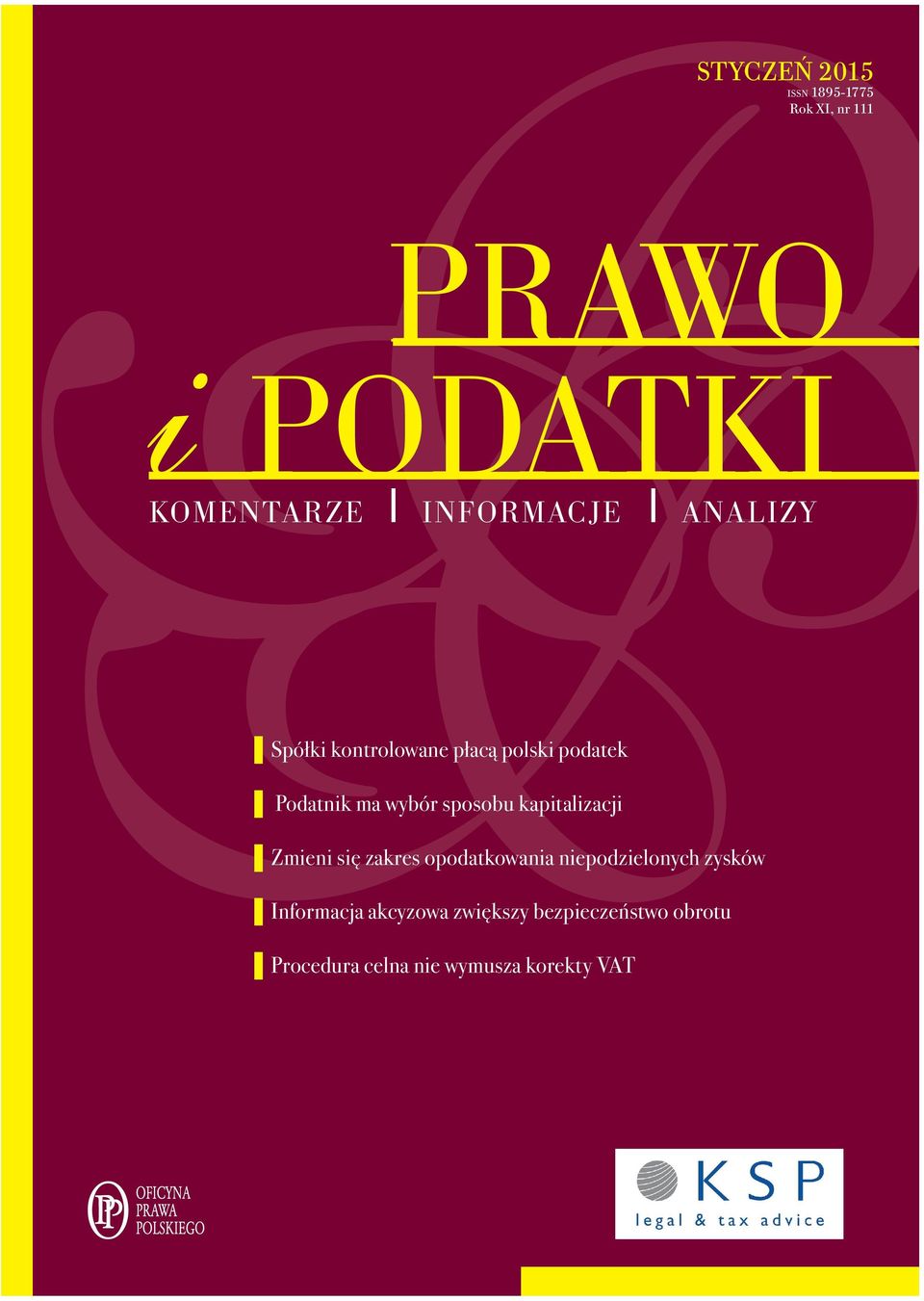 STYCZEŃ 2015
ISSN 1895-1775
Rok XI, nr 111

PRAWO
i PODATKI

KOMENTARZE | INFORMACJE | ANALIZY

Spółki kontrolowane płacą polski podatek

Podatnik ma wybór sposobu kapitalizacji

Zmieni się zakres opodatkowania niepodzielonych zysków

Informacja akcyzowa zwiększy bezpieczeństwo obrotu

Procedura celna nie wymusza korekty VAT

OFICYNA PRAWA POLSKIEGO

KSP
legal & tax advice